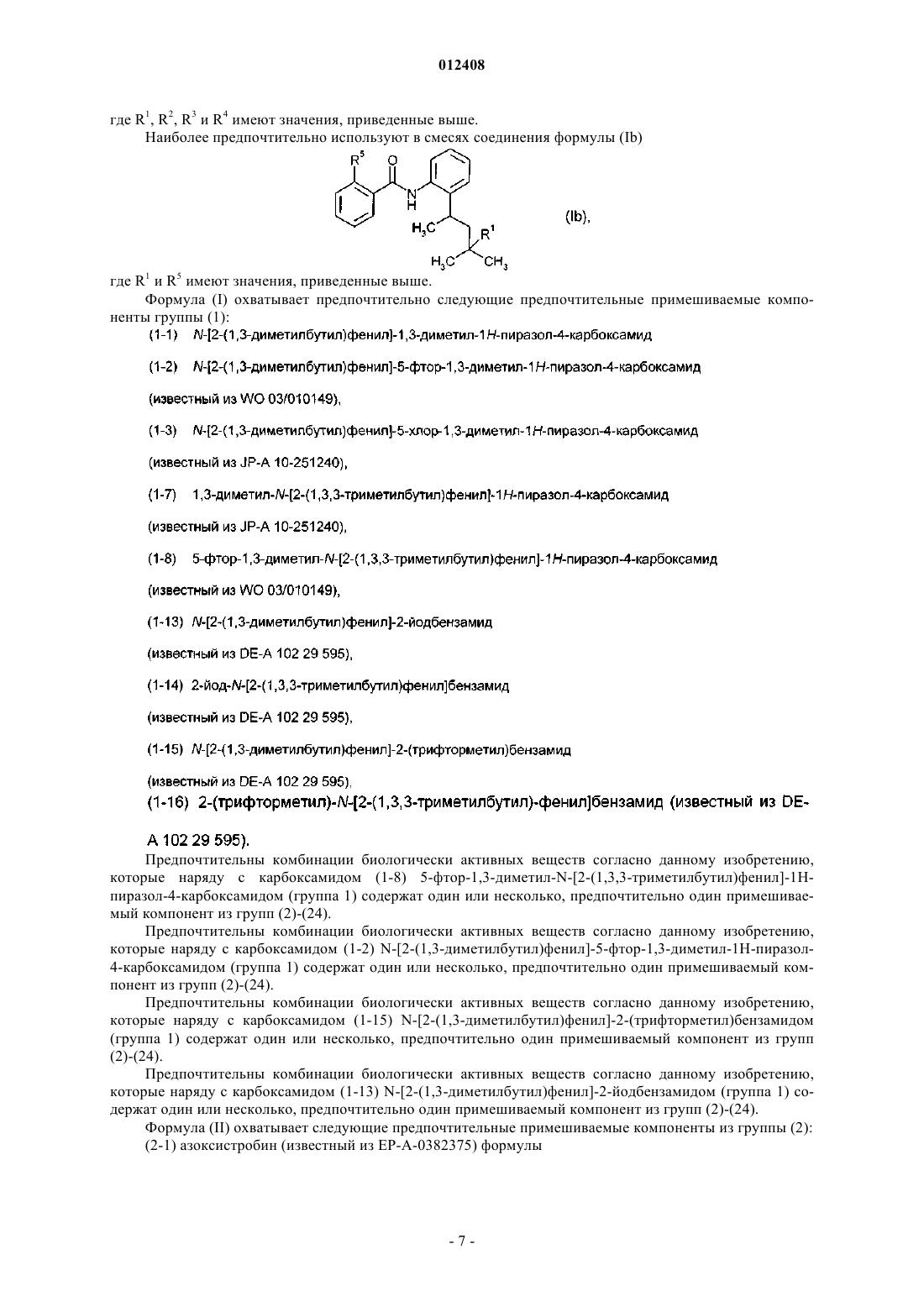 012408

где $R^1$, $R^2$, $R^3$ и $R^4$ имеют значения, приведенные выше.

Наиболее предпочтительно используют в смесях соединения формулы (Ib)

$R^5$ O N H $H_3C$ $R^1$ $H_3C$ $CH_3$ (Ib),

где $R^1$ и $R^5$ имеют значения, приведенные выше.

Формула (I) охватывает предпочтительно следующие предпочтительные примешиваемые компоненты группы (1):

(1-1) N-[2-(1,3-диметилбутил)фенил]-1,3-диметил-1H-пиразол-4-карбоксамид

(1-2) N-[2-(1,3-диметилбутил)фенил]-5-фтор-1,3-диметил-1H-пиразол-4-карбоксамид

(известный из WO 03/010149),

(1-3) N-[2-(1,3-диметилбутил)фенил]-5-хлор-1,3-диметил-1H-пиразол-4-карбоксамид

(известный из JP-A 10-251240),

(1-7) 1,3-диметил-N-[2-(1,3,3-триметилбутил)фенил]-1H-пиразол-4-карбоксамид

(известный из JP-A 10-251240),

(1-8) 5-фтор-1,3-диметил-N-[2-(1,3,3-триметилбутил)фенил]-1H-пиразол-4-карбоксамид

(известный из WO 03/010149),

(1-13) N-[2-(1,3-диметилбутил)фенил]-2-йодбензамид

(известный из DE-A 102 29 595),

(1-14) 2-йод-N-[2-(1,3,3-триметилбутил)фенил]бензамид

(известный из DE-A 102 29 595),

(1-15) N-[2-(1,3-диметилбутил)фенил]-2-(трифторметил)бензамид

(известный из DE-A 102 29 595),

(1-16) 2-(трифторметил)-N-[2-(1,3,3-триметилбутил)-фенил]бензамид (известный из DE-A 102 29 595).

Предпочтительны комбинации биологически активных веществ согласно данному изобретению, которые наряду с карбоксамидом (1-8) 5-фтор-1,3-диметил-N-[2-(1,3,3-триметилбутил)фенил]-1H-пиразол-4-карбоксамидом (группа 1) содержат один или несколько, предпочтительно один примешиваемый компонент из групп (2)-(24).

Предпочтительны комбинации биологически активных веществ согласно данному изобретению, которые наряду с карбоксамидом (1-2) N-[2-(1,3-диметилбутил)фенил]-5-фтор-1,3-диметил-1H-пиразол-4-карбоксамидом (группа 1) содержат один или несколько, предпочтительно один примешиваемый компонент из групп (2)-(24).

Предпочтительны комбинации биологически активных веществ согласно данному изобретению, которые наряду с карбоксамидом (1-15) N-[2-(1,3-диметилбутил)фенил]-2-(трифторметил)бензамидом (группа 1) содержат один или несколько, предпочтительно один примешиваемый компонент из групп (2)-(24).

Предпочтительны комбинации биологически активных веществ согласно данному изобретению, которые наряду с карбоксамидом (1-13) N-[2-(1,3-диметилбутил)фенил]-2-йодбензамидом (группа 1) содержат один или несколько, предпочтительно один примешиваемый компонент из групп (2)-(24).

Формула (II) охватывает следующие предпочтительные примешиваемые компоненты из группы (2):

(2-1) азоксистробин (известный из EP-A-0382375) формулы

- 7 -